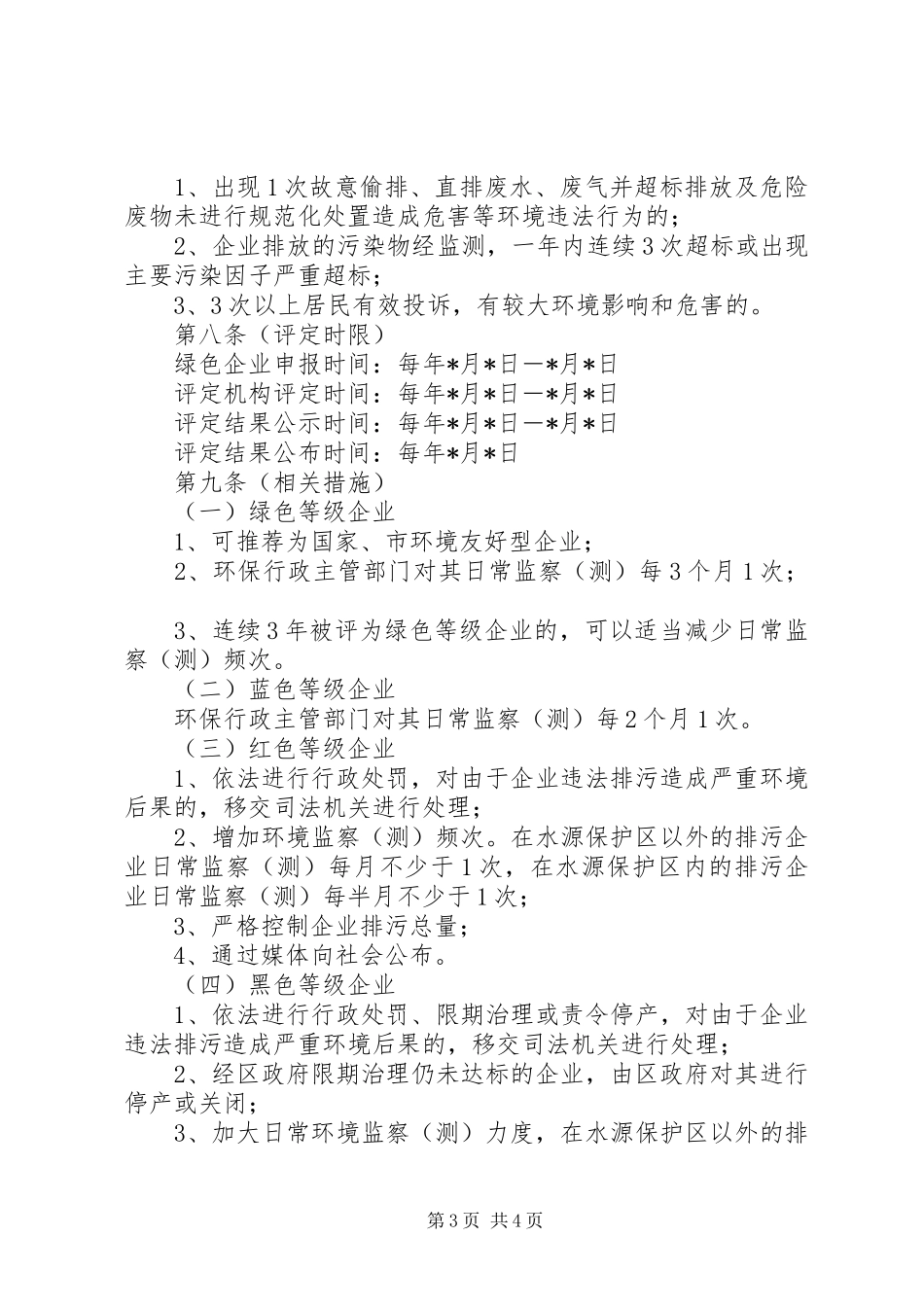 1、出现1次故意偷排、直排废水、废气并超标排放及危险废物未进行规范化处置造成危害等环境违法行为的；

2、企业排放的污染物经监测，一年内连续3次超标或出现主要污染因子严重超标；

3、3次以上居民有效投诉，有较大环境影响和危害的。

第八条（评定时限）

绿色企业申报时间：每年*月*日—*月*日

评定机构评定时间：每年*月*日—*月*日

评定结果公示时间：每年*月*日—*月*日

评定结果公布时间：每年*月*日

第九条（相关措施）

（一）绿色等级企业

1、可推荐为国家、市环境友好型企业；

2、环保行政主管部门对其日常监察（测）每3个月1次；

3、连续3年被评为绿色等级企业的，可以适当减少日常监察（测）频次。

（二）蓝色等级企业

环保行政主管部门对其日常监察（测）每2个月1次。

（三）红色等级企业

1、依法进行行政处罚，对由于企业违法排污造成严重环境后果的，移交司法机关进行处理；

2、增加环境监察（测）频次。在水源保护区以外的排污企业日常监察（测）每月不少于1次，在水源保护区内的排污企业日常监察（测）每半月不少于1次；

3、严格控制企业排污总量；

4、通过媒体向社会公布。

（四）黑色等级企业

1、依法进行行政处罚、限期治理或责令停产，对由于企业违法排污造成严重环境后果的，移交司法机关进行处理；

2、经区政府限期治理仍未达标的企业，由区政府对其进行停产或关闭；

3、加大日常环境监察（测）力度，在水源保护区以外的排

第3页 共4页